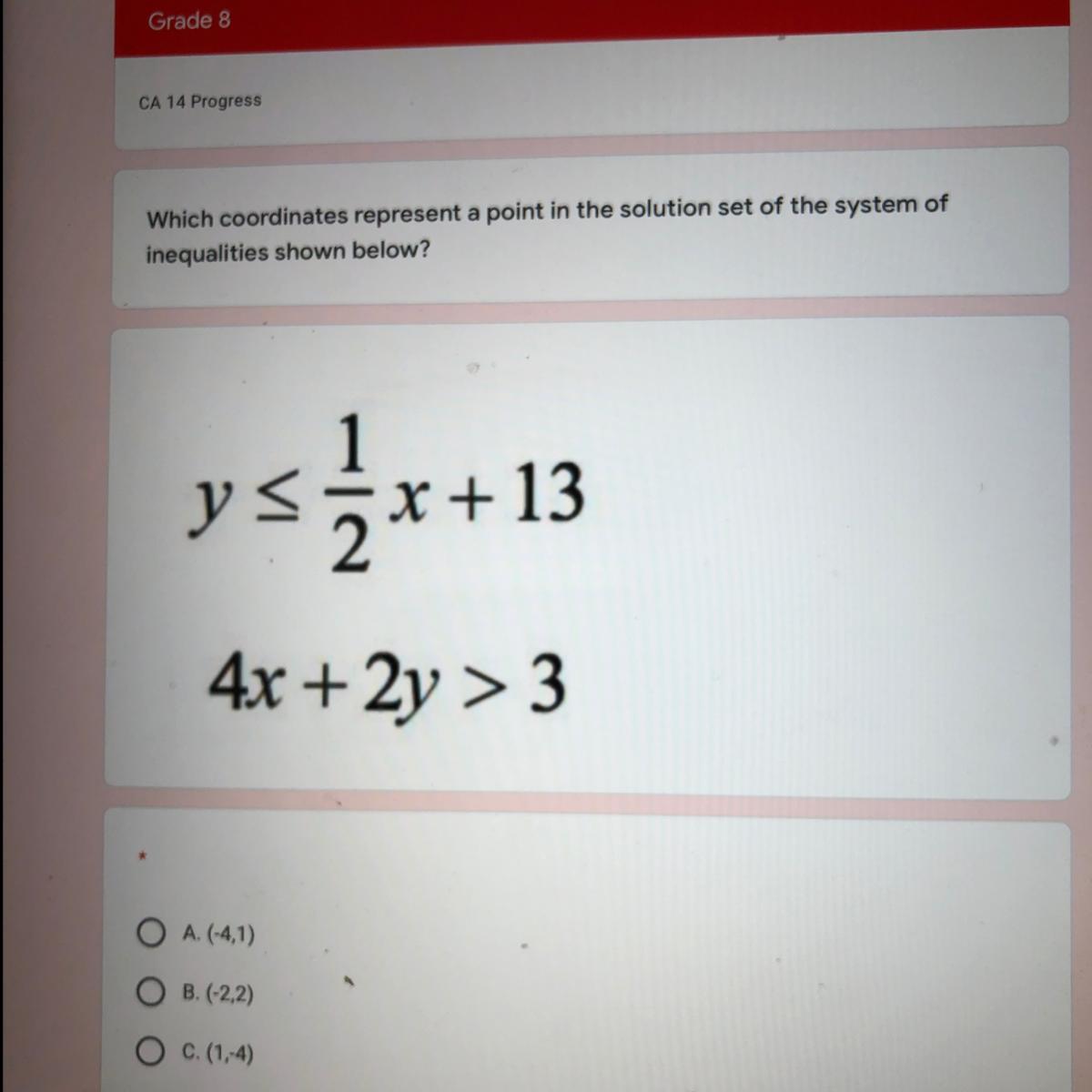 Grade 8

CA 14 Progress

Which coordinates represent a point in the solution set of the system of inequalities shown below?

$y \leq \frac{1}{2}x + 13$

$4x + 2y > 3$

*

A. (-4,1)

B. (-2,2)

C. (1,-4)